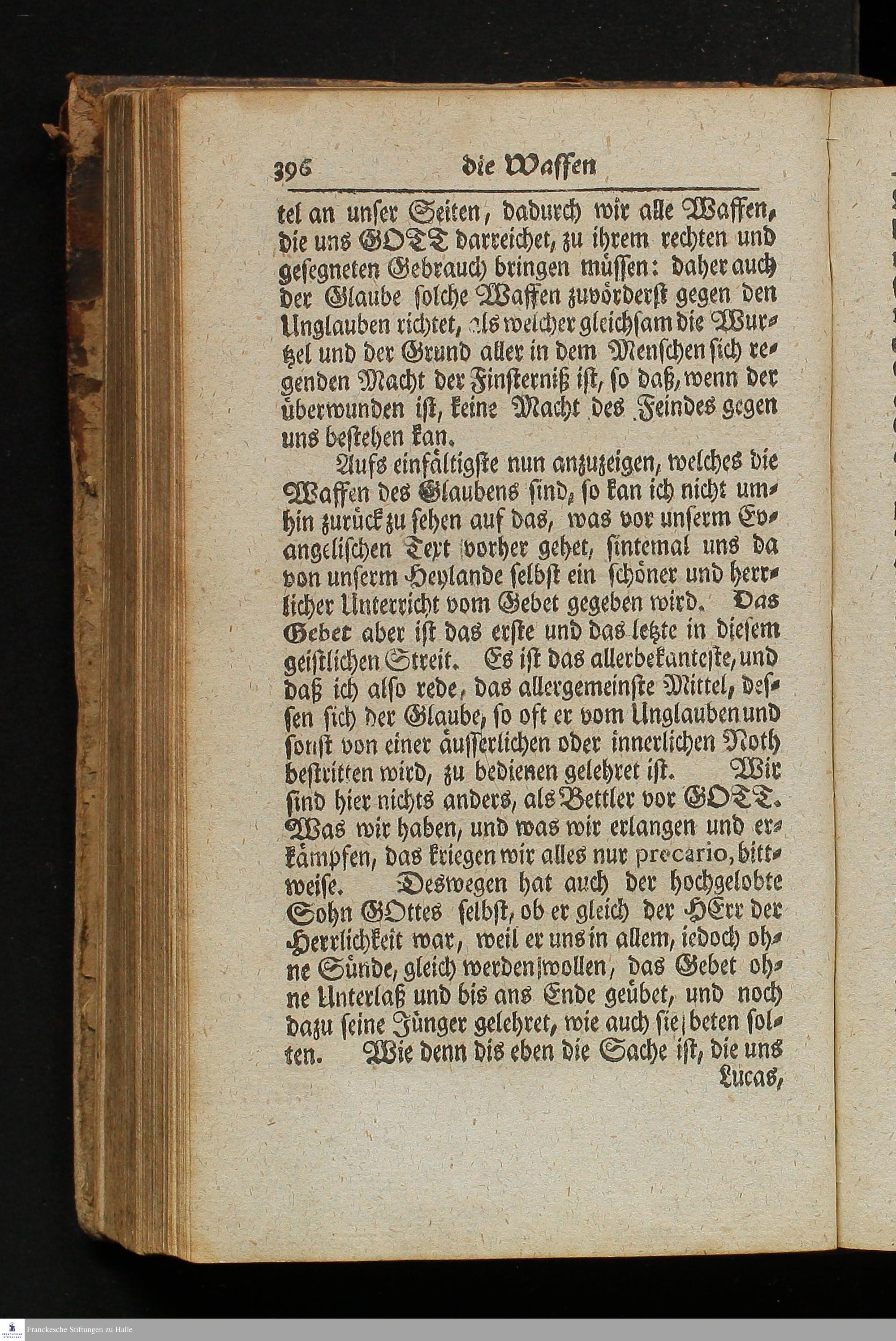 396 die Waffen

tel an unser Seiten, dadurch wir alle Waffen, die uns GOTT darreichet, zu ihrem rechten und gesegneten Gebrauch bringen müssen: daher auch der Glaube solche Waffen zuvörderst gegen den Unglauben richtet, als welcher gleichsam die Wurtzel und der Grund aller in dem Menschen sich regenden Macht der Finsterniß ist, so daß, wenn der überwunden ist, keine Macht des Feindes gegen uns bestehen kan.

Aufs einfältigste nun anzuzeigen, welches die Waffen des Glaubens sind, so kan ich nicht umhin zurück zu sehen auf das, was vor unserm Evangelischen Text vorher gehet, sintemal uns da von unserm Heylande selbst ein schöner und herrlicher Unterricht vom Gebet gegeben wird. Das Gebet aber ist das erste und das letzte in diesem geistlichen Streit. Es ist das allerbekanteste, und daß ich also rede, das allergemeinste Mittel, dessen sich der Glaube, so oft er vom Unglauben und sonst von einer äusserlichen oder innerlichen Noth bestritten wird, zu bedienen gelehret ist. Wir sind hier nichts anders, als Bettler vor GOTT. Was wir haben, und was wir erlangen und erkämpfen, das kriegen wir alles nur precario, bittweise. Deswegen hat auch der hochgelobte Sohn GOttes selbst, ob er gleich der HErr der Herrlichkeit war, weil er uns in allem, iedoch ohne Sünde, gleich werden wollen, das Gebet ohne Unterlaß und bis ans Ende geübet, und noch dazu seine Jünger gelehret, wie auch sie beten solten. Wie denn dis eben die Sache ist, die uns

Lucas,

Franckesche Stiftungen zu Halle